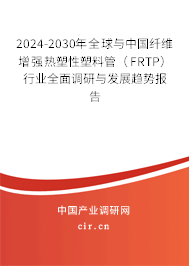 2024-2030年全球与中国纤维增强热塑性塑料管（FRTP）行业全面调研与发展趋势报告

中国产业调研网
cir.cn